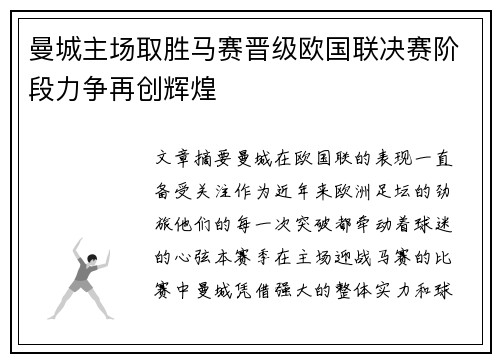 曼城主场取胜马赛晋级欧国联决赛阶段力争再创辉煌

文章摘要曼城在欧国联的表现一直备受关注作为近年来欧洲足坛的劲旅他们的每一次突破都牵动着球迷的心弦本赛季在主场迎战马赛的比赛中曼城凭借强大的整体实力和球